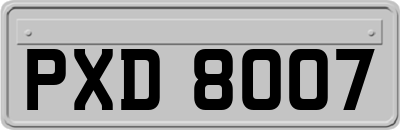 PXD 8007